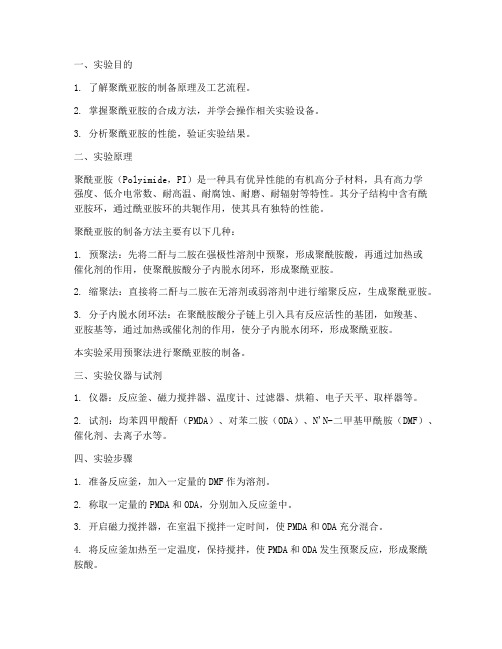 一、实验目的

1. 了解聚酰亚胺的制备原理及工艺流程。

2. 掌握聚酰亚胺的合成方法，并学会操作相关实验设备。

3. 分析聚酰亚胺的性能，验证实验结果。

二、实验原理

聚酰亚胺（Polyimide，PI）是一种具有优异性能的有机高分子材料，具有高力学强度、低介电常数、耐高温、耐腐蚀、耐磨、耐辐射等特性。其分子结构中含有酰亚胺环，通过酰亚胺环的共轭作用，使其具有独特的性能。

聚酰亚胺的制备方法主要有以下几种：

1. 预聚法：先将二酐与二胺在强极性溶剂中预聚，形成聚酰胺酸，再通过加热或催化剂的作用，使聚酰胺酸分子内脱水闭环，形成聚酰亚胺。

2. 缩聚法：直接将二酐与二胺在无溶剂或弱溶剂中进行缩聚反应，生成聚酰亚胺。

3. 分子内脱水闭环法：在聚酰胺酸分子链上引入具有反应活性的基团，如羧基、亚胺基等，通过加热或催化剂的作用，使分子内脱水闭环，形成聚酰亚胺。

本实验采用预聚法进行聚酰亚胺的制备。

三、实验仪器与试剂

1. 仪器：反应釜、磁力搅拌器、温度计、过滤器、烘箱、电子天平、取样器等。

2. 试剂：均苯四甲酸酐（PMDA）、对苯二胺（ODA）、N'N-二甲基甲酰胺（DMF）、催化剂、去离子水等。

四、实验步骤

1. 准备反应釜，加入一定量的DMF作为溶剂。

2. 称取一定量的PMDA和ODA，分别加入反应釜中。

3. 开启磁力搅拌器，在室温下搅拌一定时间，使PMDA和ODA充分混合。

4. 将反应釜加热至一定温度，保持搅拌，使PMDA和ODA发生预聚反应，形成聚酰胺酸。